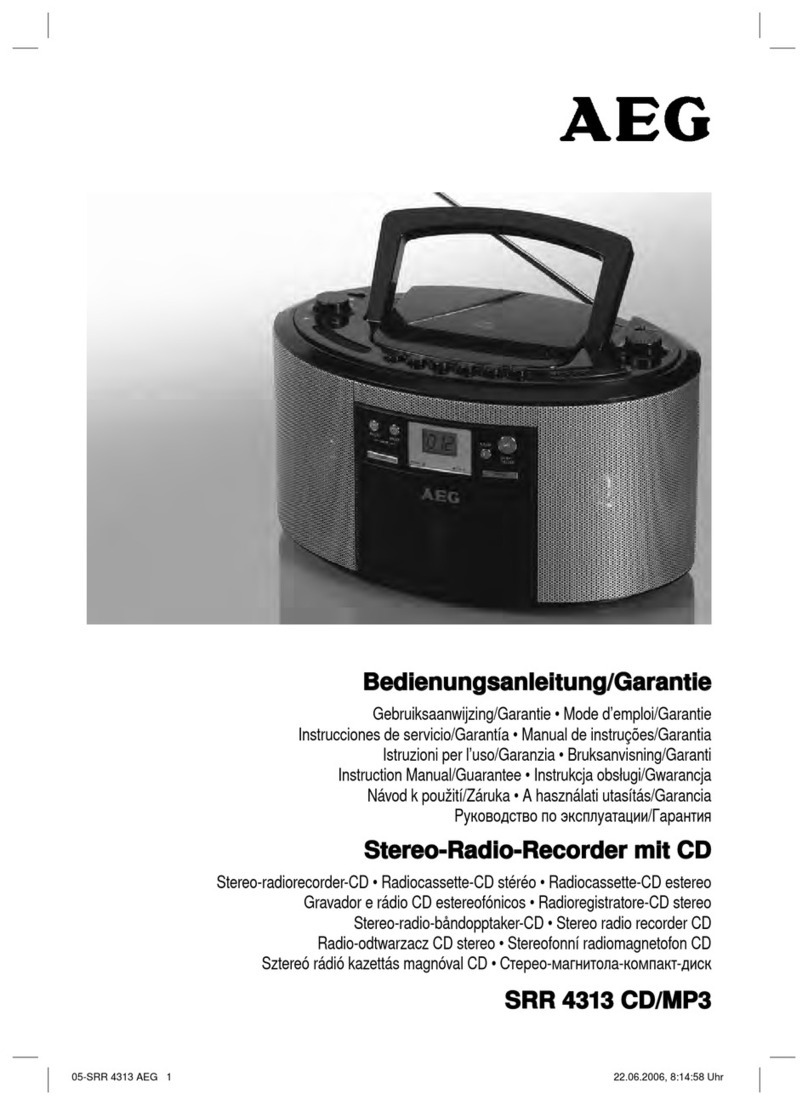 AEG

AEG

Bedienungsanleitung/Garantie

Gebruiksaanwijzing/Garantie • Mode d'emploi/Garantie
Instrucciones de servicio/Garantía • Manual de instruções/Garantia
Istruzioni per l'uso/Garanzia • Bruksanvisning/Garanti
Instruction Manual/Guarantee • Instrukcja obsługi/Gwarancja
Návod k použití/Záruka • A használati utasítás/Garancia
Руководство по эксплуатации/Гарантия

Stereo-Radio-Recorder mit CD

Stereo-radiorecorder-CD • Radiocassette-CD stéréo • Radiocassette-CD estereo
Gravador e rádio CD estereofónicos • Radioregistratore-CD stereo
Stereo-radio-båndopptaker-CD • Stereo radio recorder CD
Radio-odtwarzacz CD stereo • Stereofonní radiomagnetofon CD
Sztereó rádió kazettás magnóval CD • Стерео-магнитола-компакт-диск

SRR 4313 CD/MP3

05-SRR 4313 AEG 1

22.06.2006, 8:14:58 Uhr